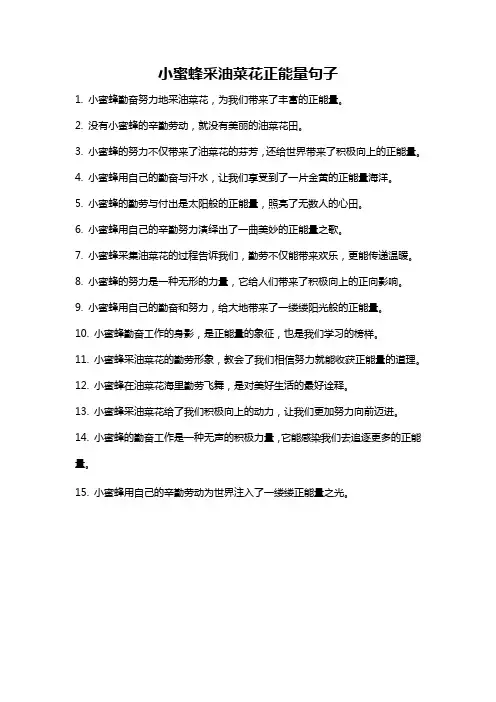 小蜜蜂采油菜花正能量句子

1. 小蜜蜂勤奋努力地采油菜花，为我们带来了丰富的正能量。

2. 没有小蜜蜂的辛勤劳动，就没有美丽的油菜花田。

3. 小蜜蜂的努力不仅带来了油菜花的芬芳，还给世界带来了积极向上的正能量。

4. 小蜜蜂用自己的勤奋与汗水，让我们享受到了一片金黄的正能量海洋。

5. 小蜜蜂的勤劳与付出是太阳般的正能量，照亮了无数人的心田。

6. 小蜜蜂用自己的辛勤努力演绎出了一曲美妙的正能量之歌。

7. 小蜜蜂采集油菜花的过程告诉我们，勤劳不仅能带来欢乐，更能传递温暖。

8. 小蜜蜂的努力是一种无形的力量，它给人们带来了积极向上的正向影响。

9. 小蜜蜂用自己的勤奋和努力，给大地带来了一缕缕阳光般的正能量。

10. 小蜜蜂勤奋工作的身影，是正能量的象征，也是我们学习的榜样。

11. 小蜜蜂采油菜花的勤劳形象，教会了我们相信努力就能收获正能量的道理。

12. 小蜜蜂在油菜花海里勤劳飞舞，是对美好生活的最好诠释。

13. 小蜜蜂采油菜花给了我们积极向上的动力，让我们更加努力向前迈进。

14. 小蜜蜂的勤奋工作是一种无声的积极力量，它能感染我们去追逐更多的正能量。

15. 小蜜蜂用自己的辛勤劳动为世界注入了一缕缕正能量之光。